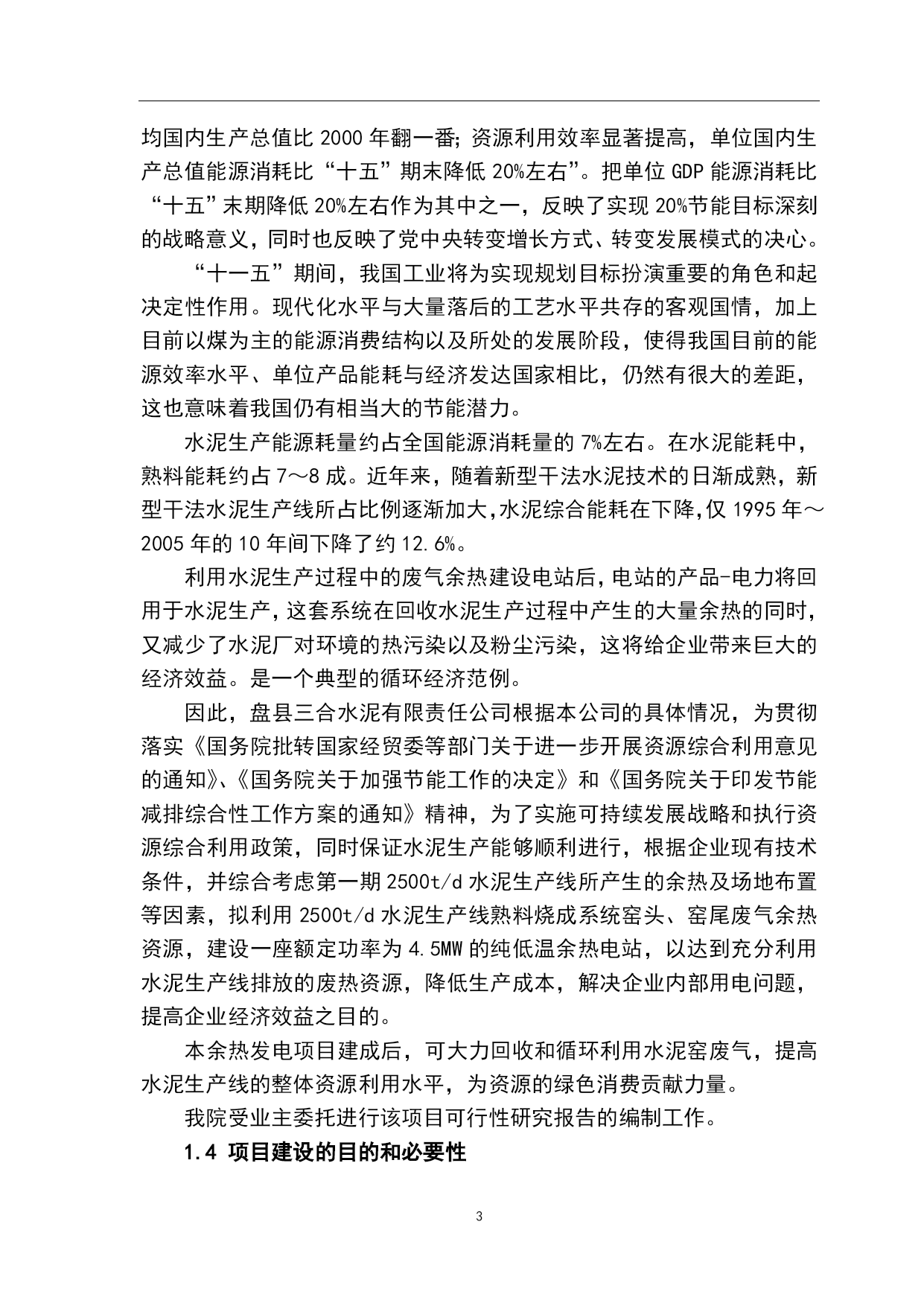 均国内生产总值比 2000 年翻一番；资源利用效率显著提高，单位国内生产总值能源消耗比“十五”期末降低 20%左右”。把单位 GDP 能源消耗比“十五”末期降低 20%左右作为其中之一，反映了实现 20%节能目标深刻的战略意义，同时也反映了党中央转变增长方式、转变发展模式的决心。

“十一五”期间，我国工业将为实现规划目标扮演重要的角色和起决定性作用。现代化水平与大量落后的工艺水平共存的客观国情，加上目前以煤为主的能源消费结构以及所处的发展阶段，使得我国目前的能源效率水平、单位产品能耗与经济发达国家相比，仍然有很大的差距，这也意味着我国仍有相当大的节能潜力。

水泥生产能源耗量约占全国能源消耗量的 7%左右。在水泥能耗中，熟料能耗约占 7～8 成。近年来，随着新型干法水泥技术的日渐成熟，新型干法水泥生产线所占比例逐渐加大,水泥综合能耗在下降,仅 1995 年～2005 年的 10 年间下降了约 12.6%。

利用水泥生产过程中的废气余热建设电站后，电站的产品-电力将回用于水泥生产，这套系统在回收水泥生产过程中产生的大量余热的同时，又减少了水泥厂对环境的热污染以及粉尘污染，这将给企业带来巨大的经济效益。是一个典型的循环经济范例。

因此，盘县三合水泥有限责任公司根据本公司的具体情况，为贯彻落实《国务院批转国家经贸委等部门关于进一步开展资源综合利用意见的通知》、《国务院关于加强节能工作的决定》和《国务院关于印发节能减排综合性工作方案的通知》精神，为了实施可持续发展战略和执行资源综合利用政策，同时保证水泥生产能够顺利进行，根据企业现有技术条件，并综合考虑第一期 2500t/d 水泥生产线所产生的余热及场地布置等因素，拟利用 2500t/d 水泥生产线熟料烧成系统窑头、窑尾废气余热资源，建设一座额定功率为 4.5MW 的纯低温余热电站，以达到充分利用水泥生产线排放的废热资源，降低生产成本，解决企业内部用电问题，提高企业经济效益之目的。

本余热发电项目建成后，可大力回收和循环利用水泥窑废气，提高水泥生产线的整体资源利用水平，为资源的绿色消费贡献力量。

我院受业主委托进行该项目可行性研究报告的编制工作。

1.4 项目建设的目的和必要性

3